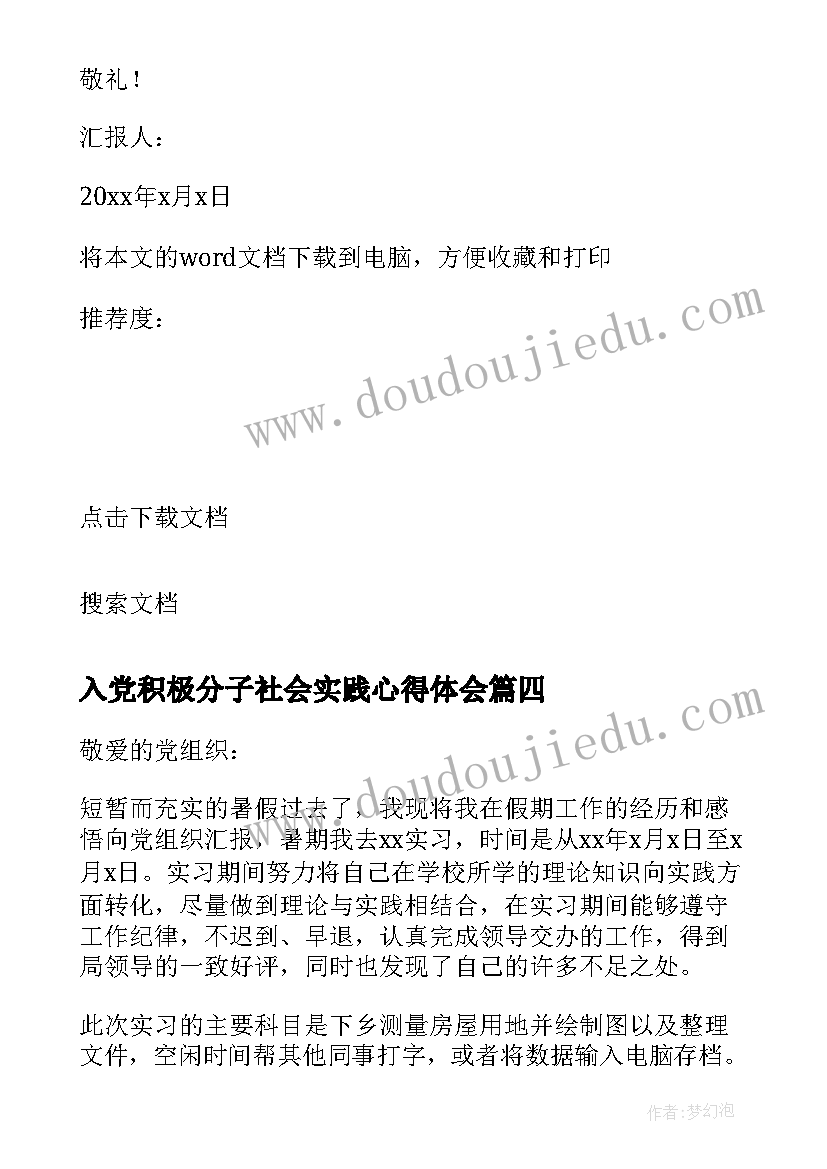 敬礼！

汇报人：

20xx年x月x日

将本文的word文档下载到电脑，方便收藏和打印

推荐度：

www.doudoujiedu.com

点击下载文档

搜索文档

入党积极分子社会实践心得体会篇四

www.doudoujiedu.com

敬爱的党组织：

短暂而充实的暑假过去了，我现将我在假期工作的经历和感悟向党组织汇报，暑期我去xx实习，时间是从xx年x月x日至x月x日。实习期间努力将自己在学校所学的理论知识向实践方面转化，尽量做到理论与实践相结合，在实习期间能够遵守工作纪律，不迟到、早退，认真完成领导交办的工作，得到局领导的一致好评，同时也发现了自己的许多不足之处。

此次实习的主要科目是下乡测量房屋用地并绘制图以及整理文件，空闲时间帮其他同事打字，或者将数据输入电脑存档。

作者：梦幻泡